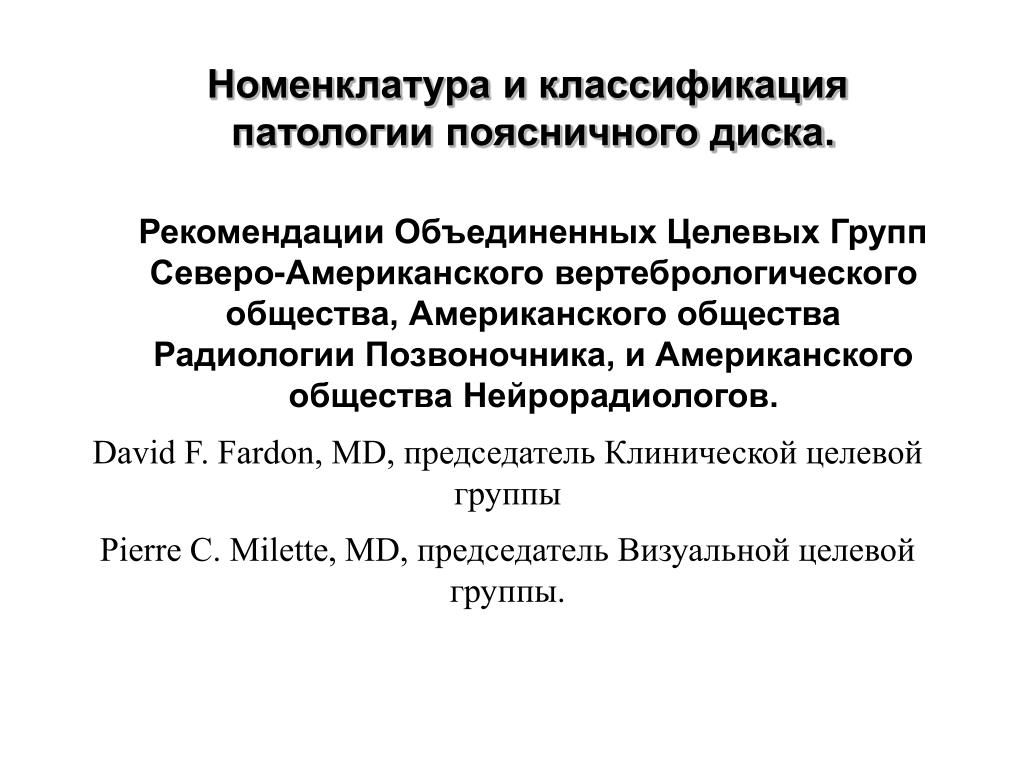 Номенклатура и классификация патологии поясничного диска.

Рекомендации Объединенных Целевых Групп Северо-Американского вертебрологического общества, Американского общества Радиологии Позвоночника, и Американского общества Нейрорадиологов.

David F. Fardon, MD, председатель Клинической целевой группы

Pierre C. Milette, MD, председатель Визуальной целевой группы.